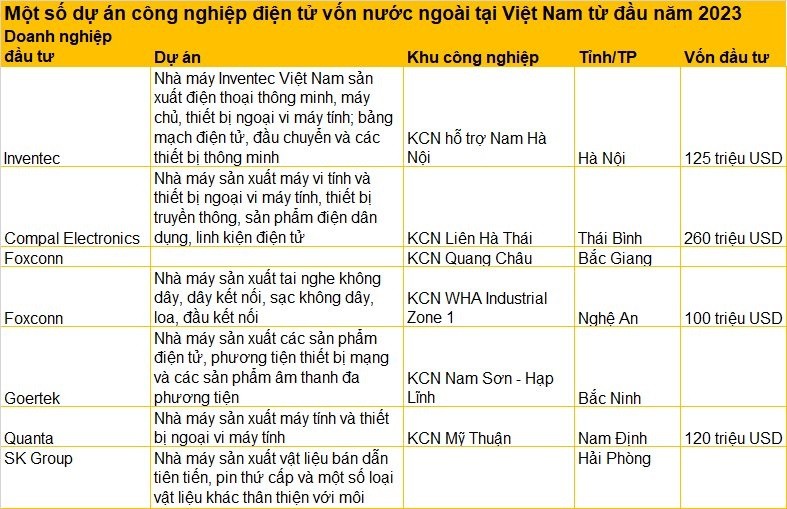 Một số dự án công nghiệp điện tử vốn nước ngoài tại Việt Nam từ đầu năm 2023

| Doanh nghiệp đầu tư | Dự án | Khu công nghiệp | Tỉnh/TP | Vốn đầu tư |
|---|---|---|---|---|
| Inventec | Nhà máy Inventec Việt Nam sản xuất điện thoại thông minh, máy chủ, thiết bị ngoại vi máy tính; bảng mạch điện tử, đầu chuyển và các thiết bị thông minh | KCN hỗ trợ Nam Hà Nội | Hà Nội | 125 triệu USD |
| Compal Electronics | Nhà máy sản xuất máy vi tính và thiết bị ngoại vi máy tính, thiết bị truyền thông, sản phẩm điện dân dụng, linh kiện điện tử | KCN Liên Hà Thái | Thái Bình | 260 triệu USD |
| Foxconn | | KCN Quang Châu | Bắc Giang | |
| Foxconn | Nhà máy sản xuất tai nghe không dây, dây kết nối, sạc không dây, loa, đầu kết nối | KCN WHA Industrial Zone 1 | Nghệ An | 100 triệu USD |
| Goertek | Nhà máy sản xuất các sản phẩm điện tử, phương tiện thiết bị mạng và các sản phẩm âm thanh đa phương tiện | KCN Nam Sơn - Hạp Lĩnh | Bắc Ninh | |
| Quanta | Nhà máy sản xuất máy tính và thiết bị ngoại vi máy tính | KCN Mỹ Thuận | Nam Định | 120 triệu USD |
| SK Group | Nhà máy sản xuất vật liệu bán dẫn tiên tiến, pin thứ cấp và một số loại vật liệu khác thân thiện với môi | | Hải Phòng | |